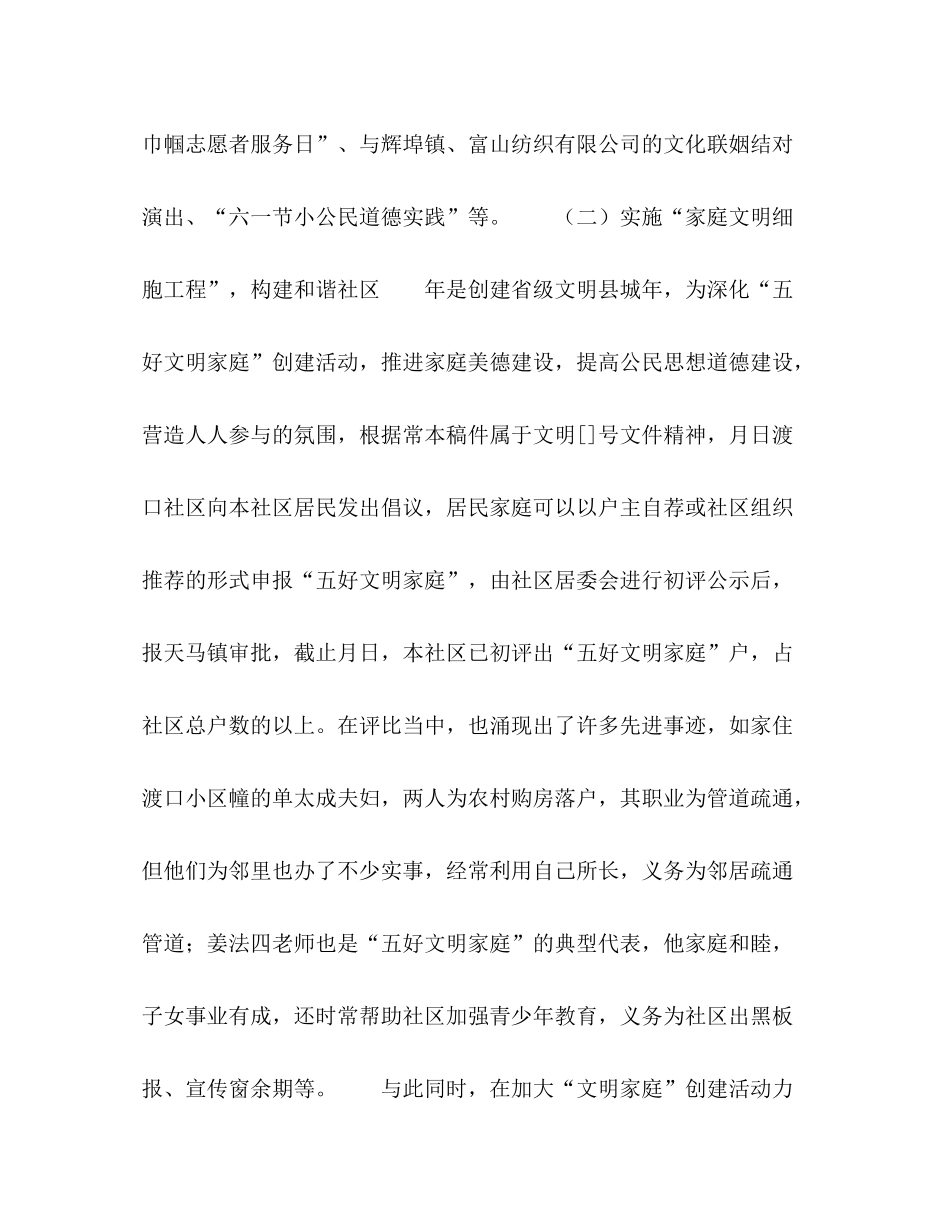 巾帼志愿者服务日”、与辉埠镇、富山纺织有限公司的文化联姻结对演出、“六一节小公民道德实践”等。 （二）实施“家庭文明细胞工程”，构建和谐社区 年是创建省级文明县城年，为深化“五好文明家庭”创建活动，推进家庭美德建设，提高公民思想道德建设，营造人人参与的氛围，根据常本稿件属于文明[]号文件精神，月日渡口社区向本社区居民发出倡议，居民家庭可以以户主自荐或社区组织推荐的形式申报“五好文明家庭”，由社区居委会进行初评公示后，报天马镇审批，截止月日，本社区已初评出“五好文明家庭”户，占社区总户数的以上。在评比当中，也涌现出了许多先进事迹，如家住渡口小区幢的单太成夫妇，两人为农村购房落户，其职业为管道疏通，但他们为邻里也办了不少实事，经常利用自己所长，义务为邻居疏通管道；姜法四老师也是“五好文明家庭”的典型代表，他家庭和睦，子女事业有成，还时常帮助社区加强青少年教育，义务为社区出黑板报、宣传窗余期等。 与此同时，在加大“文明家庭”创建活动力